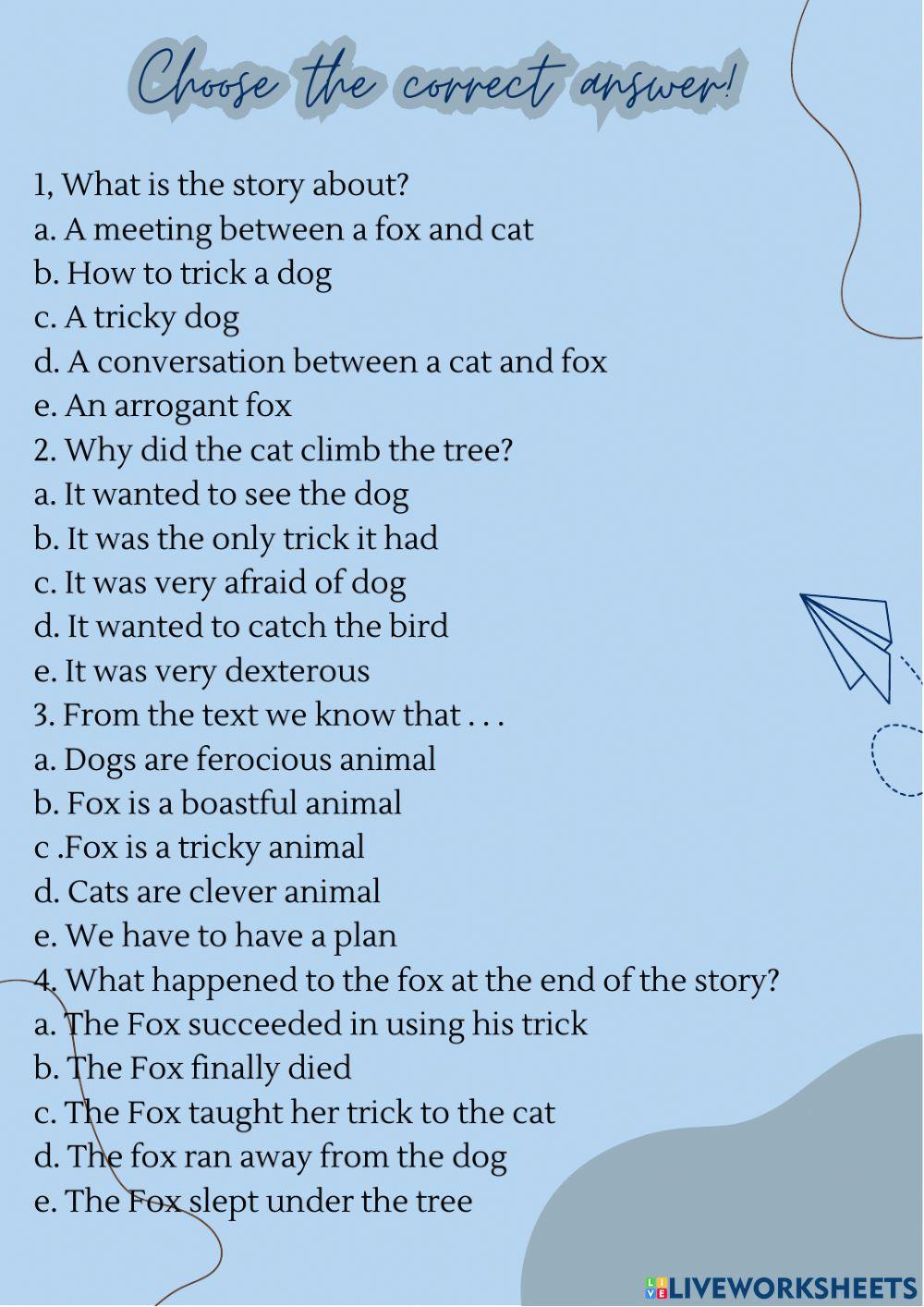 Choose the correct answer!

1, What is the story about?
a. A meeting between a fox and cat
b. How to trick a dog
c. A tricky dog
d. A conversation between a cat and fox
e. An arrogant fox
2. Why did the cat climb the tree?
a. It wanted to see the dog
b. It was the only trick it had
c. It was very afraid of dog
d. It wanted to catch the bird
e. It was very dexterous
3. From the text we know that . . .
a. Dogs are ferocious animal
b. Fox is a boastful animal
c .Fox is a tricky animal
d. Cats are clever animal
e. We have to have a plan
4. What happened to the fox at the end of the story?
a. The Fox succeeded in using his trick
b. The Fox finally died
c. The Fox taught her trick to the cat
d. The fox ran away from the dog
e. The Fox slept under the tree

LIVEWORKSHEETS